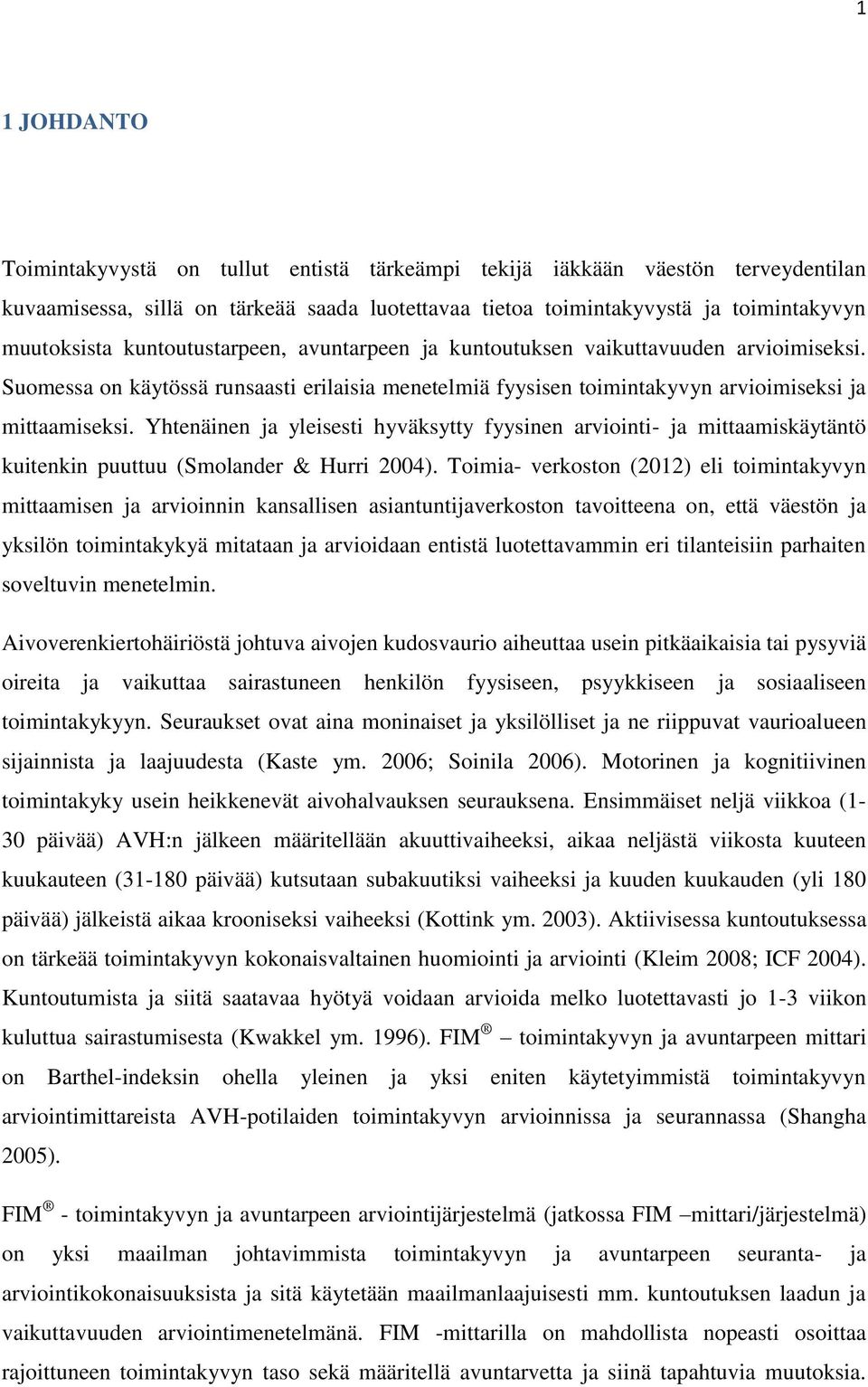 1

1 JOHDANTO

Toimintakyvystä on tullut entistä tärkeämpi tekijä iäkkään väestön terveydentilan kuvaamisessa, sillä on tärkeää saada luotettavaa tietoa toimintakyvystä ja toimintakyvyn muutoksista kuntoutustarpeen, avuntarpeen ja kuntoutuksen vaikuttavuuden arvioimiseksi. Suomessa on käytössä runsaasti erilaisia menetelmiä fyysisen toimintakyvyn arvioimiseksi ja mittaamiseksi. Yhtenäinen ja yleisesti hyväksytty fyysinen arviointi- ja mittaamiskäytäntö kuitenkin puuttuu (Smolander & Hurri 2004). Toimia- verkoston (2012) eli toimintakyvyn mittaamisen ja arvioinnin kansallisen asiantuntijaverkoston tavoitteena on, että väestön ja yksilön toimintakykyä mitataan ja arvioidaan entistä luotettavammin eri tilanteisiin parhaiten soveltuvin menetelmin.

Aivoverenkiertohäiriöstä johtuva aivojen kudosvaurio aiheuttaa usein pitkäaikaisia tai pysyviä oireita ja vaikuttaa sairastuneen henkilön fyysiseen, psyykkiseen ja sosiaaliseen toimintakykyyn. Seuraukset ovat aina moninaiset ja yksilölliset ja ne riippuvat vaurioalueen sijainnista ja laajuudesta (Kaste ym. 2006; Soinila 2006). Motorinen ja kognitiivinen toimintakyky usein heikkenevät aivohalvauksen seurauksena. Ensimmäiset neljä viikkoa (1-30 päivää) AVH:n jälkeen määritellään akuuttivaiheeksi, aikaa neljästä viikosta kuuteen kuukauteen (31-180 päivää) kutsutaan subakuutiksi vaiheeksi ja kuuden kuukauden (yli 180 päivää) jälkeistä aikaa krooniseksi vaiheeksi (Kottink ym. 2003). Aktiivisessa kuntoutuksessa on tärkeää toimintakyvyn kokonaisvaltainen huomiointi ja arviointi (Kleim 2008; ICF 2004). Kuntoutumista ja siitä saatavaa hyötyä voidaan arvioida melko luotettavasti jo 1-3 viikon kuluttua sairastumisesta (Kwakkel ym. 1996). FIM ® – toimintakyvyn ja avuntarpeen mittari on Barthel-indeksin ohella yleinen ja yksi eniten käytetyimmistä toimintakyvyn arviointimittareista AVH-potilaiden toimintakyvyn arvioinnissa ja seurannassa (Shangha 2005).

FIM ® - toimintakyvyn ja avuntarpeen arviointijärjestelmä (jatkossa FIM –mittari/järjestelmä) on yksi maailman johtavimmista toimintakyvyn ja avuntarpeen seuranta- ja arviointikokonaisuuksista ja sitä käytetään maailmanlaajuisesti mm. kuntoutuksen laadun ja vaikuttavuuden arviointimenetelmänä. FIM -mittarilla on mahdollista nopeasti osoittaa rajoittuneen toimintakyvyn taso sekä määritellä avuntarvetta ja siinä tapahtuvia muutoksia.